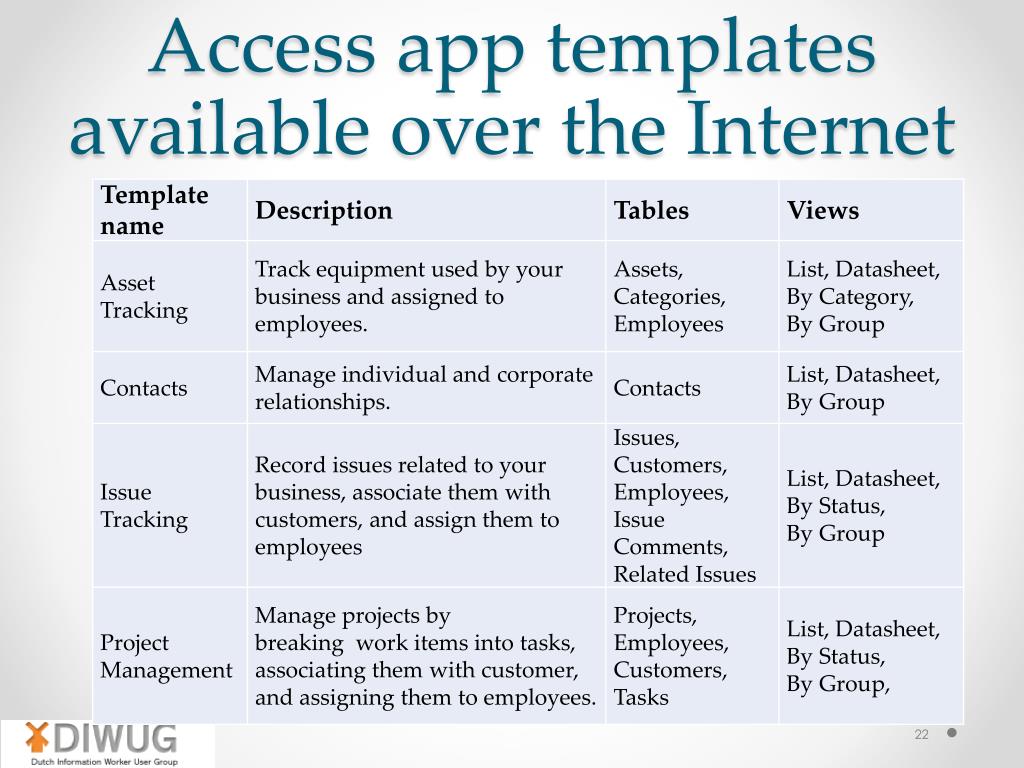 Access app templates available over the Internet

| Template name | Description | Tables | Views |
|---|---|---|---|
| Asset Tracking | Track equipment used by your business and assigned to employees. | Assets, Categories, Employees | List, Datasheet, By Category, By Group |
| Contacts | Manage individual and corporate relationships. | Contacts | List, Datasheet, By Group |
| Issue Tracking | Record issues related to your business, associate them with customers, and assign them to employees | Issues, Customers, Employees, Issue Comments, Related Issues | List, Datasheet, By Status, By Group |
| Project Management | Manage projects by breaking work items into tasks, associating them with customer, and assigning them to employees. | Projects, Employees, Customers, Tasks | List, Datasheet, By Status, By Group, |

DIWUG
Dutch Information Worker User Group

22